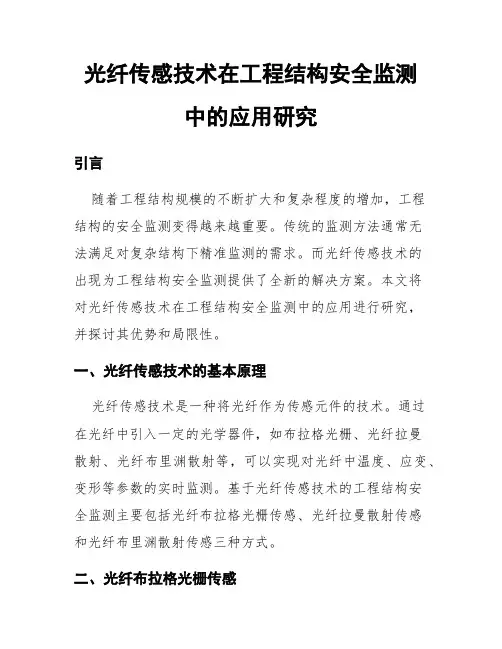 光纤传感技术在工程结构安全监测中的应用研究

引言

随着工程结构规模的不断扩大和复杂程度的增加，工程结构的安全监测变得越来越重要。传统的监测方法通常无法满足对复杂结构下精准监测的需求。而光纤传感技术的出现为工程结构安全监测提供了全新的解决方案。本文将对光纤传感技术在工程结构安全监测中的应用进行研究，并探讨其优势和局限性。

一、光纤传感技术的基本原理

光纤传感技术是一种将光纤作为传感元件的技术。通过在光纤中引入一定的光学器件，如布拉格光栅、光纤拉曼散射、光纤布里渊散射等，可以实现对光纤中温度、应变、变形等参数的实时监测。基于光纤传感技术的工程结构安全监测主要包括光纤布拉格光栅传感、光纤拉曼散射传感和光纤布里渊散射传感三种方式。

二、光纤布拉格光栅传感